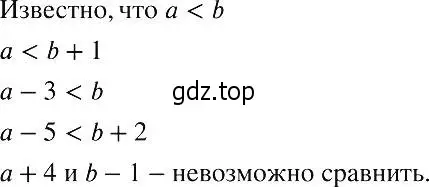 Известно, что $a < b$

$a < b + 1$

$a - 3 < b$ gdz.top

$a - 5 < b + 2$

$a + 4$ и $b - 1$ – невозможно сравнить.